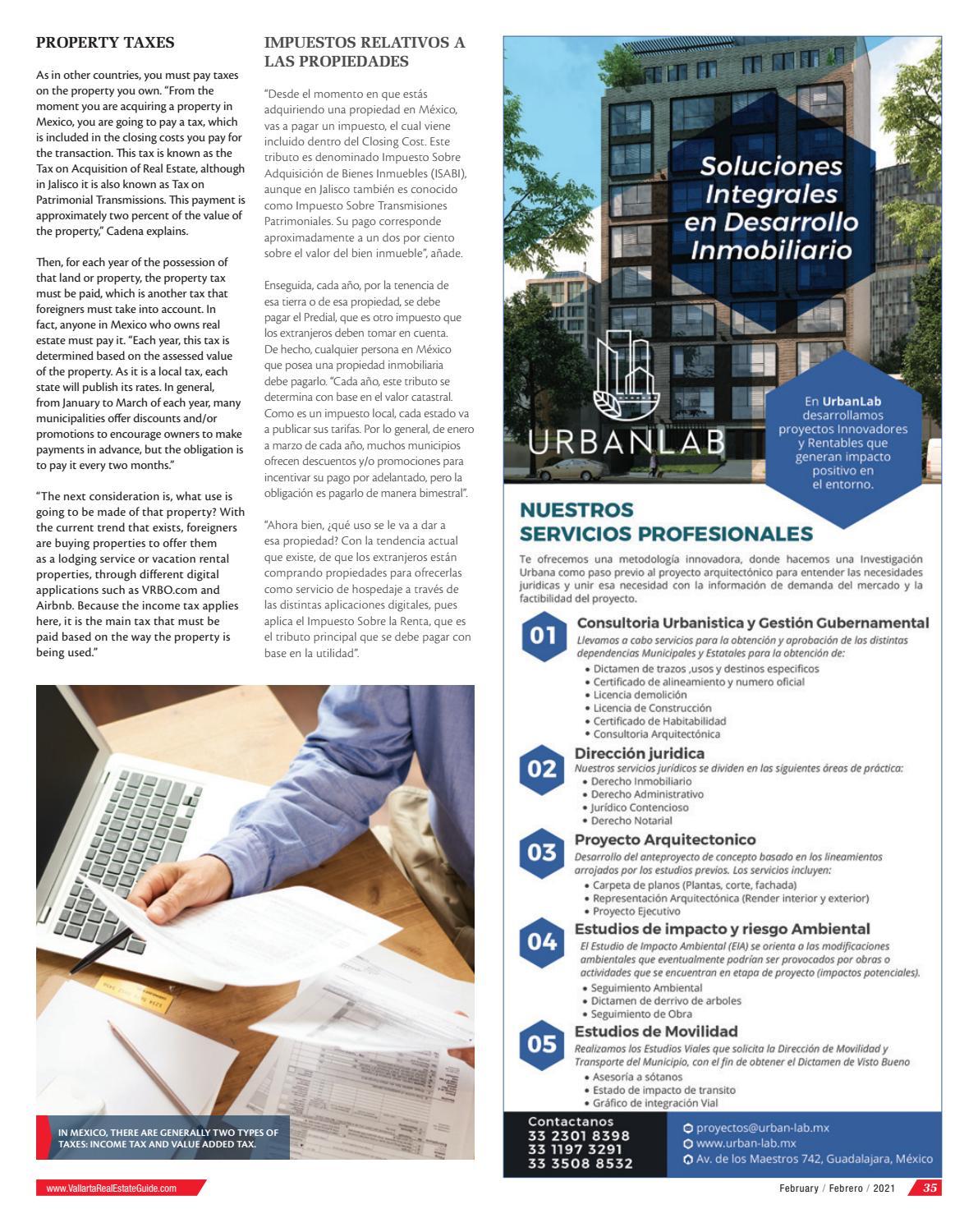 PROPERTY TAXES

As in other countries, you must pay taxes on the property you own. "From the moment you are acquiring a property in Mexico, you are going to pay a tax, which is included in the closing costs you pay for the transaction. This tax is known as the Tax on Acquisition of Real Estate, although in Jalisco it is also known as Tax on Patrimonial Transmissions. This payment is approximately two percent of the value of the property," Cadena explains.

Then, for each year of the possession of that land or property, the property tax must be paid, which is another tax that foreigners must take into account. In fact, anyone in Mexico who owns real estate must pay it. "Each year, this tax is determined based on the assessed value of the property. As it is a local tax, each state will publish its rates. In general, from January to March of each year, many municipalities offer discounts and/or promotions to encourage owners to make payments in advance, but the obligation is to pay it every two months."

"The next consideration is, what use is going to be made of that property? With the current trend that exists, foreigners are buying properties to offer them as a lodging service or vacation rental properties, through different digital applications such as VRBO.com and Airbnb. Because the income tax applies here, it is the main tax that must be paid based on the way the property is being used."

IMPUESTOS RELATIVOS A LAS PROPIEDADES

"Desde el momento en que estás adquiriendo una propiedad en México, vas a pagar un impuesto, el cual viene incluido dentro del Closing Cost. Este tributo es denominado Impuesto Sobre Adquisición de Bienes Inmuebles (ISABI), aunque en Jalisco también es conocido como Impuesto Sobre Transmisiones Patrimoniales. Su pago corresponde aproximadamente a un dos por ciento sobre el valor del bien inmueble", añade.

Enseguida, cada año, por la tenencia de esa tierra o de esa propiedad, se debe pagar el Predial, que es otro impuesto que los extranjeros deben tomar en cuenta. De hecho, cualquier persona en México que posea una propiedad inmobiliaria debe pagarlo. "Cada año, este tributo se determina con base en el valor catastral. Como es un impuesto local, cada estado va a publicar sus tarifas. Por lo general, de enero a marzo de cada año, muchos municipios ofrecen descuentos y/o promociones para incentivar su pago por adelantado, pero la obligación es pagarlo de manera bimestral".

"Ahora bien, ¿qué uso se le va a dar a esa propiedad? Con la tendencia actual que existe, de que los extranjeros están comprando propiedades para ofrecerlas como servicio de hospedaje a través de las distintas aplicaciones digitales, pues aplica el Impuesto Sobre la Renta, que es el tributo principal que se debe pagar con base en la utilidad".

IN MEXICO, THERE ARE GENERALLY TWO TYPES OF TAXES: INCOME TAX AND VALUE ADDED TAX.

Soluciones Integrales en Desarrollo Inmobiliario

URBANLAB

En UrbanLab desarrollamos proyectos Innovadores y Rentables que generan impacto positivo en el entorno.

NUESTROS SERVICIOS PROFESIONALES

Te ofrecemos una metodología innovadora, donde hacemos una Investigación Urbana como paso previo al proyecto arquitectónico para entender las necesidades juridicas y unir esa necesidad con la información de demanda del mercado y la factibilidad del proyecto.

01 Consultoria Urbanistica y Gestión Gubernamental
Llevamos a cabo servicios para la obtención y aprobación de los distintas dependencias Municipales y Estatales para la obtención de:
• Dictamen de trazos ,usos y destinos especificos
• Certificado de alineamiento y numero oficial
• Licencia demolición
• Licencia de Construcción
• Certificado de Habitabilidad
• Consultoria Arquitectónica

02 Dirección juridica
Nuestros servicios jurídicos se dividen en las siguientes áreas de práctica:
• Derecho Inmobiliario
• Derecho Administrativo
• Jurídico Contencioso
• Derecho Notarial

03 Proyecto Arquitectonico
Desarrollo del anteproyecto de concepto basado en los lineamientos arrojados por los estudios previos. Los servicios incluyen:
• Carpeta de planos (Plantas, corte, fachada)
• Representación Arquitectónica (Render interior y exterior)
• Proyecto Ejecutivo

04 Estudios de impacto y riesgo Ambiental
El Estudio de Impacto Ambiental (EIA) se orienta a las modificaciones ambientales que eventualmente podrían ser provocados por obras o actividades que se encuentran en etapa de proyecto (impactos potenciales).
• Seguimiento Ambiental
• Dictamen de derrivo de arboles
• Seguimiento de Obra

05 Estudios de Movilidad
Realizamos los Estudios Viales que solicita la Dirección de Movilidad y Transporte del Municipio, con el fin de obtener el Dictamen de Visto Bueno
• Asesoría a sótanos
• Estado de impacto de transito
• Gráfico de integración Vial

Contactanos
33 2301 8398
33 1197 3291
33 3508 8532

proyectos@urban-lab.mx
www.urban-lab.mx
Av. de los Maestros 742, Guadalajara, México

www.VallartaRealEstateGuide.com

February / Febrero / 2021 35